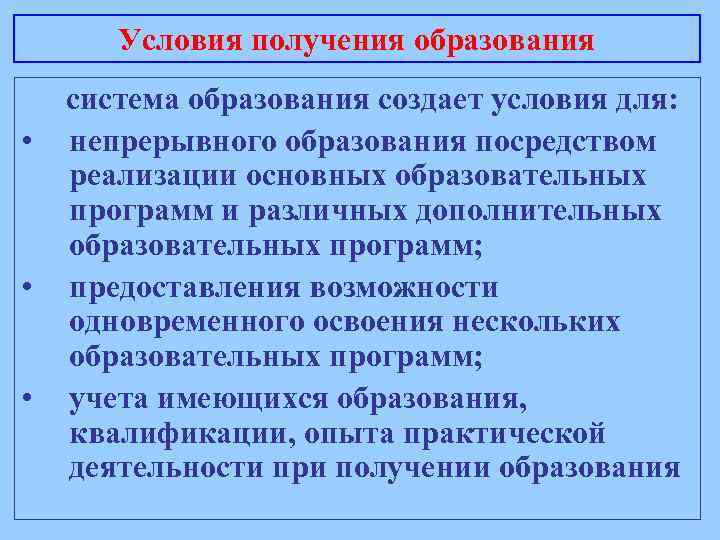 Условия получения образования

система образования создает условия для:

• непрерывного образования посредством реализации основных образовательных программ и различных дополнительных образовательных программ;

• предоставления возможности одновременного освоения нескольких образовательных программ;

• учета имеющихся образования, квалификации, опыта практической деятельности при получении образования